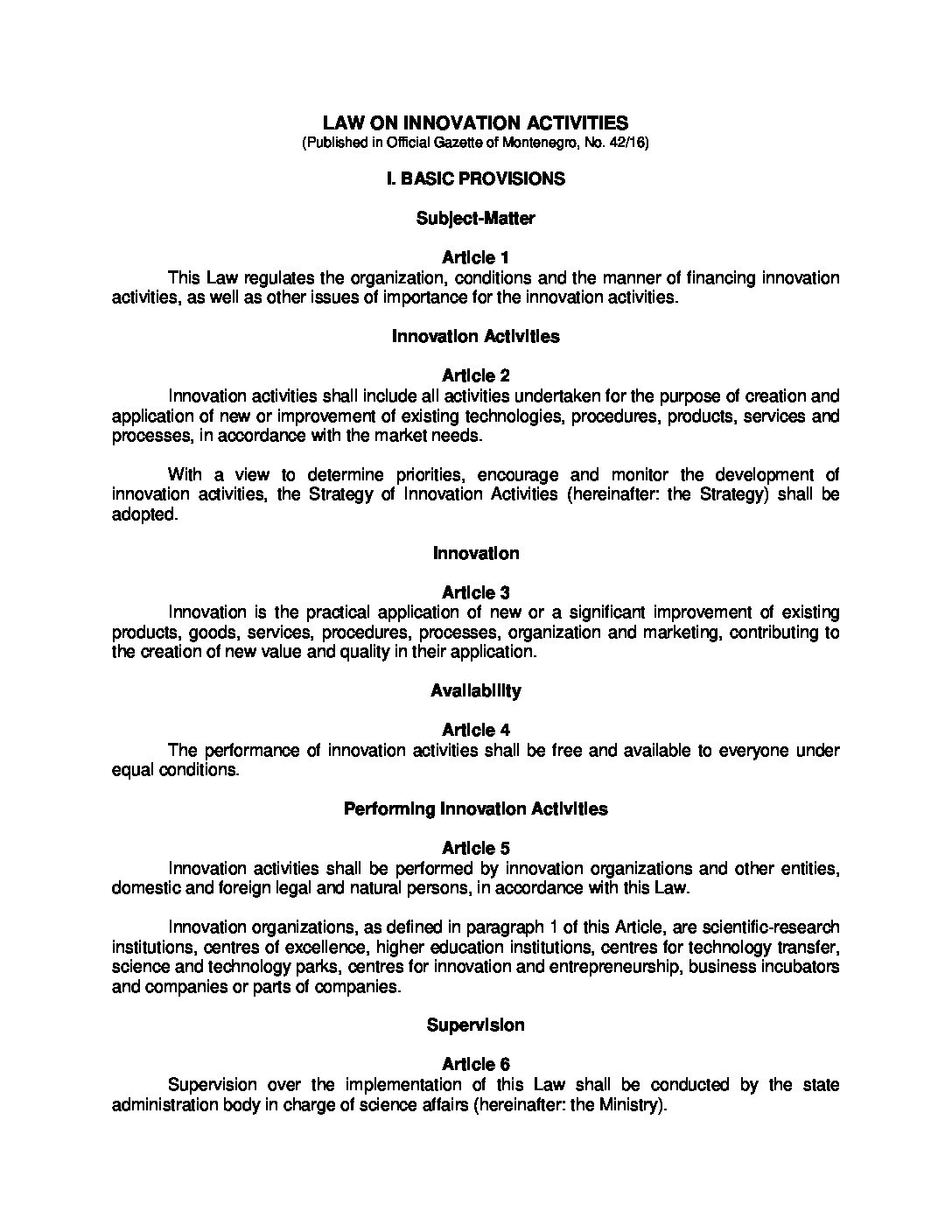 LAW ON INNOVATION ACTIVITIES
(Published in Official Gazette of Montenegro, No. 42/16)

I. BASIC PROVISIONS

Subject-Matter

Article 1
This Law regulates the organization, conditions and the manner of financing innovation activities, as well as other issues of importance for the innovation activities.

Innovation Activities

Article 2
Innovation activities shall include all activities undertaken for the purpose of creation and application of new or improvement of existing technologies, procedures, products, services and processes, in accordance with the market needs.

With a view to determine priorities, encourage and monitor the development of innovation activities, the Strategy of Innovation Activities (hereinafter: the Strategy) shall be adopted.

Innovation

Article 3
Innovation is the practical application of new or a significant improvement of existing products, goods, services, procedures, processes, organization and marketing, contributing to the creation of new value and quality in their application.

Availability

Article 4
The performance of innovation activities shall be free and available to everyone under equal conditions.

Performing Innovation Activities

Article 5
Innovation activities shall be performed by innovation organizations and other entities, domestic and foreign legal and natural persons, in accordance with this Law.

Innovation organizations, as defined in paragraph 1 of this Article, are scientific-research institutions, centres of excellence, higher education institutions, centres for technology transfer, science and technology parks, centres for innovation and entrepreneurship, business incubators and companies or parts of companies.

Supervision

Article 6
Supervision over the implementation of this Law shall be conducted by the state administration body in charge of science affairs (hereinafter: the Ministry).